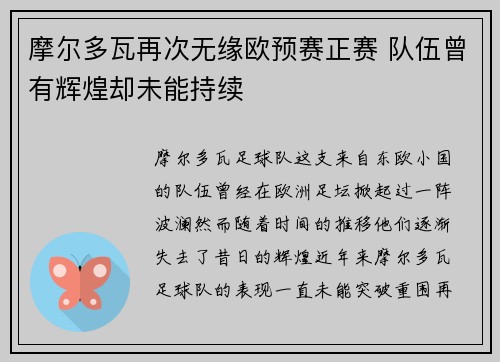 摩尔多瓦再次无缘欧预赛正赛 队伍曾有辉煌却未能持续

摩尔多瓦足球队这支来自东欧小国的队伍曾经在欧洲足坛掀起过一阵波澜然而随着时间的推移他们逐渐失去了昔日的辉煌近年来摩尔多瓦足球队的表现一直未能突破重围再